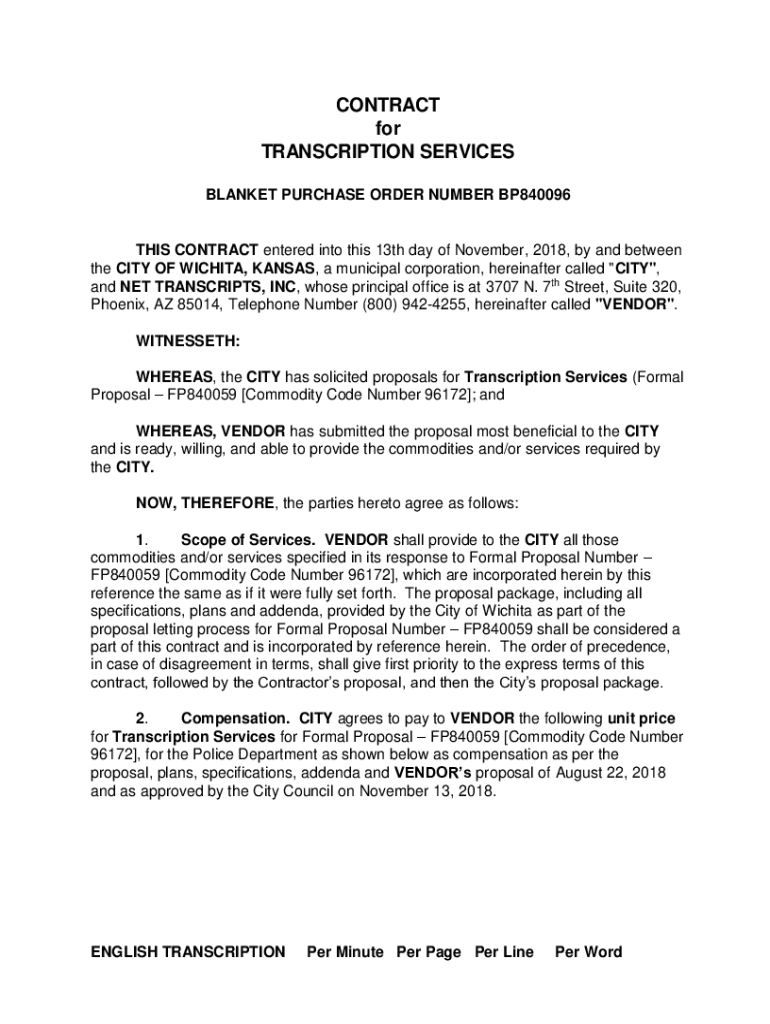 CONTRACT
for
TRANSCRIPTION SERVICES

BLANKET PURCHASE ORDER NUMBER BP840096

THIS CONTRACT entered into this 13th day of November, 2018, by and between the CITY OF WICHITA, KANSAS, a municipal corporation, hereinafter called "CITY", and NET TRANSCRIPTS, INC, whose principal office is at 3707 N. 7$^{th}$ Street, Suite 320, Phoenix, AZ 85014, Telephone Number (800) 942-4255, hereinafter called "VENDOR".

WITNESSETH:

WHEREAS, the CITY has solicited proposals for Transcription Services (Formal Proposal – FP840059 [Commodity Code Number 96172]; and

WHEREAS, VENDOR has submitted the proposal most beneficial to the CITY and is ready, willing, and able to provide the commodities and/or services required by the CITY.

NOW, THEREFORE, the parties hereto agree as follows:

1. Scope of Services. VENDOR shall provide to the CITY all those commodities and/or services specified in its response to Formal Proposal Number – FP840059 [Commodity Code Number 96172], which are incorporated herein by this reference the same as if it were fully set forth. The proposal package, including all specifications, plans and addenda, provided by the City of Wichita as part of the proposal letting process for Formal Proposal Number – FP840059 shall be considered a part of this contract and is incorporated by reference herein. The order of precedence, in case of disagreement in terms, shall give first priority to the express terms of this contract, followed by the Contractor's proposal, and then the City's proposal package.

2. Compensation. CITY agrees to pay to VENDOR the following unit price for Transcription Services for Formal Proposal – FP840059 [Commodity Code Number 96172], for the Police Department as shown below as compensation as per the proposal, plans, specifications, addenda and VENDOR's proposal of August 22, 2018 and as approved by the City Council on November 13, 2018.

ENGLISH TRANSCRIPTION Per Minute Per Page Per Line Per Word